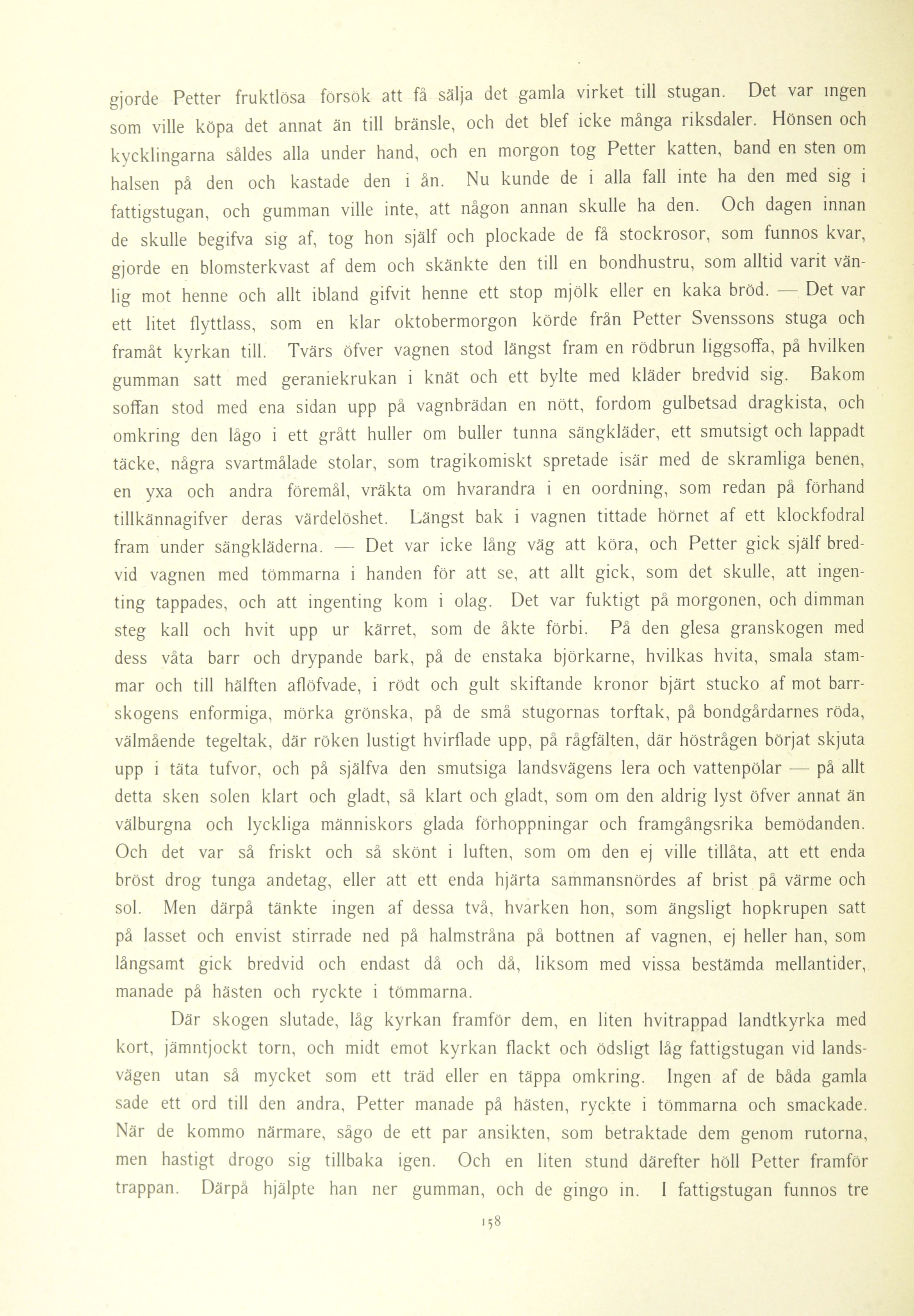 gjorde Petter fruktlösa försök att få sälja det gamla virket till stugan. Det var ingen som ville köpa det annat än till bränsle, och det blef icke många riksdaler. Hönsen och kycklingarna såldes alla under hand, och en morgon tog Petter katten, band en sten om halsen på den och kastade den i ån. Nu kunde de i alla fall inte ha den med sig i fattigstugan, och gumman ville inte, att någon annan skulle ha den. Och dagen innan de skulle begifva sig af, tog hon själf och plockade de få stockrosor, som funnos kvar, gjorde en blomsterkvast af dem och skänkte den till en bondhustru, som alltid varit vänlig mot henne och allt ibland gifvit henne ett stop mjölk eller en kaka bröd. — Det var ett litet flyttlass, som en klar oktobermorgon körde från Petter Svenssons stuga och framåt kyrkan till. Tvärs öfver vagnen stod längst fram en rödbrun liggsoffa, på hvilken gumman satt med geraniekrukan i knät och ett bylte med kläder bredvid sig. Bakom soffan stod med ena sidan upp på vagnbrädan en nött, fordom gulbetsad dragkista, och omkring den lågo i ett grått huller om buller tunna sängkläder, ett smutsigt och lappadt täcke, några svartmålade stolar, som tragikomiskt spretade isär med de skramliga benen, en yxa och andra föremål, vräkta om hvarandra i en oordning, som redan på förhand tillkännagifver deras värdelöshet. Längst bak i vagnen tittade hörnet af ett klockfodral fram under sängkläderna. — Det var icke lång väg att köra, och Petter gick själf bredvid vagnen med tömmarna i handen för att se, att allt gick, som det skulle, att ingenting tappades, och att ingenting kom i olag. Det var fuktigt på morgonen, och dimman steg kall och hvit upp ur kärret, som de åkte förbi. På den glesa granskogen med dess våta barr och drypande bark, på de enstaka björkarne, hvilkas hvita, smala stammar och till hälften aflöfvade, i rödt och gult skiftande kronor bjärt stucko af mot barrskogens enformiga, mörka grönska, på de små stugornas torftak, på bondgårdarnes röda, välmående tegeltak, där röken lustigt hvirflade upp, på rågfälten, där höstrågen börjat skjuta upp i täta tufvor, och på själfva den smutsiga landsvägens lera och vattenpölar — på allt detta sken solen klart och gladt, så klart och gladt, som om den aldrig lyst öfver annat än välburgna och lyckliga människors glada förhoppningar och framgångsrika bemödanden. Och det var så friskt och så skönt i luften, som om den ej ville tillåta, att ett enda bröst drog tunga andetag, eller att ett enda hjärta sammansnördes af brist på värme och sol. Men därpå tänkte ingen af dessa två, hvarken hon, som ängsligt hopkrupen satt på lasset och envist stirrade ned på halmstråna på bottnen af vagnen, ej heller han, som långsamt gick bredvid och endast då och då, liksom med vissa bestämda mellantider, manade på hästen och ryckte i tömmarna.

Där skogen slutade, låg kyrkan framför dem, en liten hvitrappad landtkyrka med kort, jämntjockt torn, och midt emot kyrkan flackt och ödsligt låg fattigstugan vid landsvägen utan så mycket som ett träd eller en täppa omkring. Ingen af de båda gamla sade ett ord till den andra, Petter manade på hästen, ryckte i tömmarna och smackade. När de kommo närmare, sågo de ett par ansikten, som betraktade dem genom rutorna, men hastigt drogo sig tillbaka igen. Och en liten stund därefter höll Petter framför trappan. Därpå hjälpte han ner gumman, och de gingo in. I fattigstugan funnos tre

158